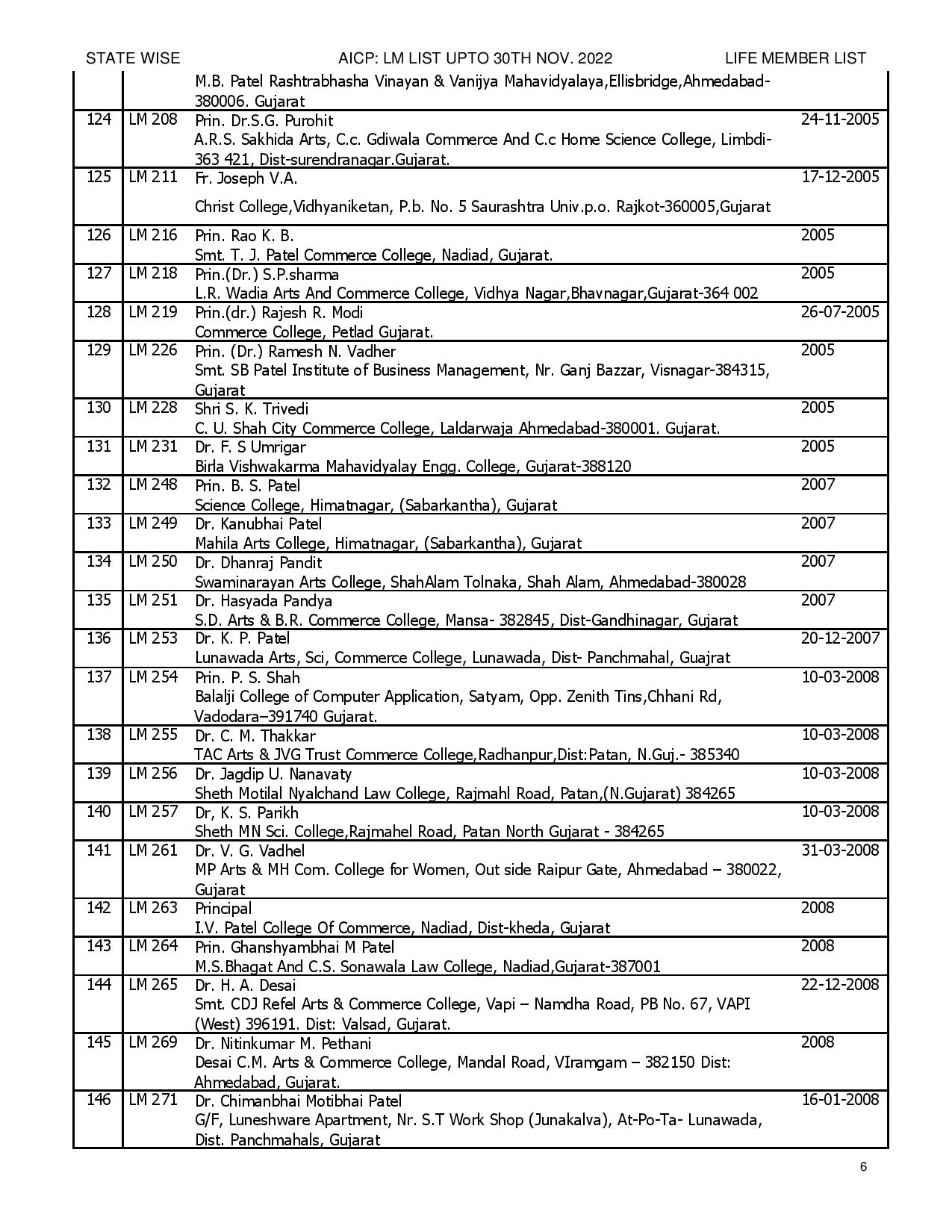 STATE WISE AICP: LM LIST UPTO 30TH NOV. 2022 LIFE MEMBER LIST

| | | | |
|---|---|---|---|
| | | M.B. Patel Rashtrabhasha Vinayan & Vanijya Mahavidyalaya,Ellisbridge,Ahmedabad-380006. Gujarat | |
| 124 | LM 208 | Prin. Dr.S.G. Purohit A.R.S. Sakhida Arts, C.c. Gdiwala Commerce And C.c Home Science College, Limbdi-363 421, Dist-surendranagar.Gujarat. | 24-11-2005 |
| 125 | LM 211 | Fr. Joseph V.A. Christ College,Vidhyaniketan, P.b. No. 5 Saurashtra Univ.p.o. Rajkot-360005,Gujarat | 17-12-2005 |
| 126 | LM 216 | Prin. Rao K. B. Smt. T. J. Patel Commerce College, Nadiad, Gujarat. | 2005 |
| 127 | LM 218 | Prin.(Dr.) S.P.sharma L.R. Wadia Arts And Commerce College, Vidhya Nagar,Bhavnagar,Gujarat-364 002 | 2005 |
| 128 | LM 219 | Prin.(dr.) Rajesh R. Modi Commerce College, Petlad Gujarat. | 26-07-2005 |
| 129 | LM 226 | Prin. (Dr.) Ramesh N. Vadher Smt. SB Patel Institute of Business Management, Nr. Ganj Bazzar, Visnagar-384315, Gujarat | 2005 |
| 130 | LM 228 | Shri S. K. Trivedi C. U. Shah City Commerce College, Laldarwaja Ahmedabad-380001. Gujarat. | 2005 |
| 131 | LM 231 | Dr. F. S Umrigar Birla Vishwakarma Mahavidyalay Engg. College, Gujarat-388120 | 2005 |
| 132 | LM 248 | Prin. B. S. Patel Science College, Himatnagar, (Sabarkantha), Gujarat | 2007 |
| 133 | LM 249 | Dr. Kanubhai Patel Mahila Arts College, Himatnagar, (Sabarkantha), Gujarat | 2007 |
| 134 | LM 250 | Dr. Dhanraj Pandit Swaminarayan Arts College, ShahAlam Tolnaka, Shah Alam, Ahmedabad-380028 | 2007 |
| 135 | LM 251 | Dr. Hasyada Pandya S.D. Arts & B.R. Commerce College, Mansa- 382845, Dist-Gandhinagar, Gujarat | 2007 |
| 136 | LM 253 | Dr. K. P. Patel Lunawada Arts, Sci, Commerce College, Lunawada, Dist- Panchmahal, Guajrat | 20-12-2007 |
| 137 | LM 254 | Prin. P. S. Shah Balalji College of Computer Application, Satyam, Opp. Zenith Tins,Chhani Rd, Vadodara–391740 Gujarat. | 10-03-2008 |
| 138 | LM 255 | Dr. C. M. Thakkar TAC Arts & JVG Trust Commerce College,Radhanpur,Dist:Patan, N.Guj.- 385340 | 10-03-2008 |
| 139 | LM 256 | Dr. Jagdip U. Nanavaty Sheth Motilal Nyalchand Law College, Rajmahl Road, Patan,(N.Gujarat) 384265 | 10-03-2008 |
| 140 | LM 257 | Dr, K. S. Parikh Sheth MN Sci. College,Rajmahel Road, Patan North Gujarat - 384265 | 10-03-2008 |
| 141 | LM 261 | Dr. V. G. Vadhel MP Arts & MH Com. College for Women, Out side Raipur Gate, Ahmedabad – 380022, Gujarat | 31-03-2008 |
| 142 | LM 263 | Principal I.V. Patel College Of Commerce, Nadiad, Dist-kheda, Gujarat | 2008 |
| 143 | LM 264 | Prin. Ghanshyambhai M Patel M.S.Bhagat And C.S. Sonawala Law College, Nadiad,Gujarat-387001 | 2008 |
| 144 | LM 265 | Dr. H. A. Desai Smt. CDJ Refel Arts & Commerce College, Vapi – Namdha Road, PB No. 67, VAPI (West) 396191. Dist: Valsad, Gujarat. | 22-12-2008 |
| 145 | LM 269 | Dr. Nitinkumar M. Pethani Desai C.M. Arts & Commerce College, Mandal Road, VIramgam – 382150 Dist: Ahmedabad, Gujarat. | 2008 |
| 146 | LM 271 | Dr. Chimanbhai Motibhai Patel G/F, Luneshware Apartment, Nr. S.T Work Shop (Junakalva), At-Po-Ta- Lunawada, Dist. Panchmahals, Gujarat | 16-01-2008 |

6